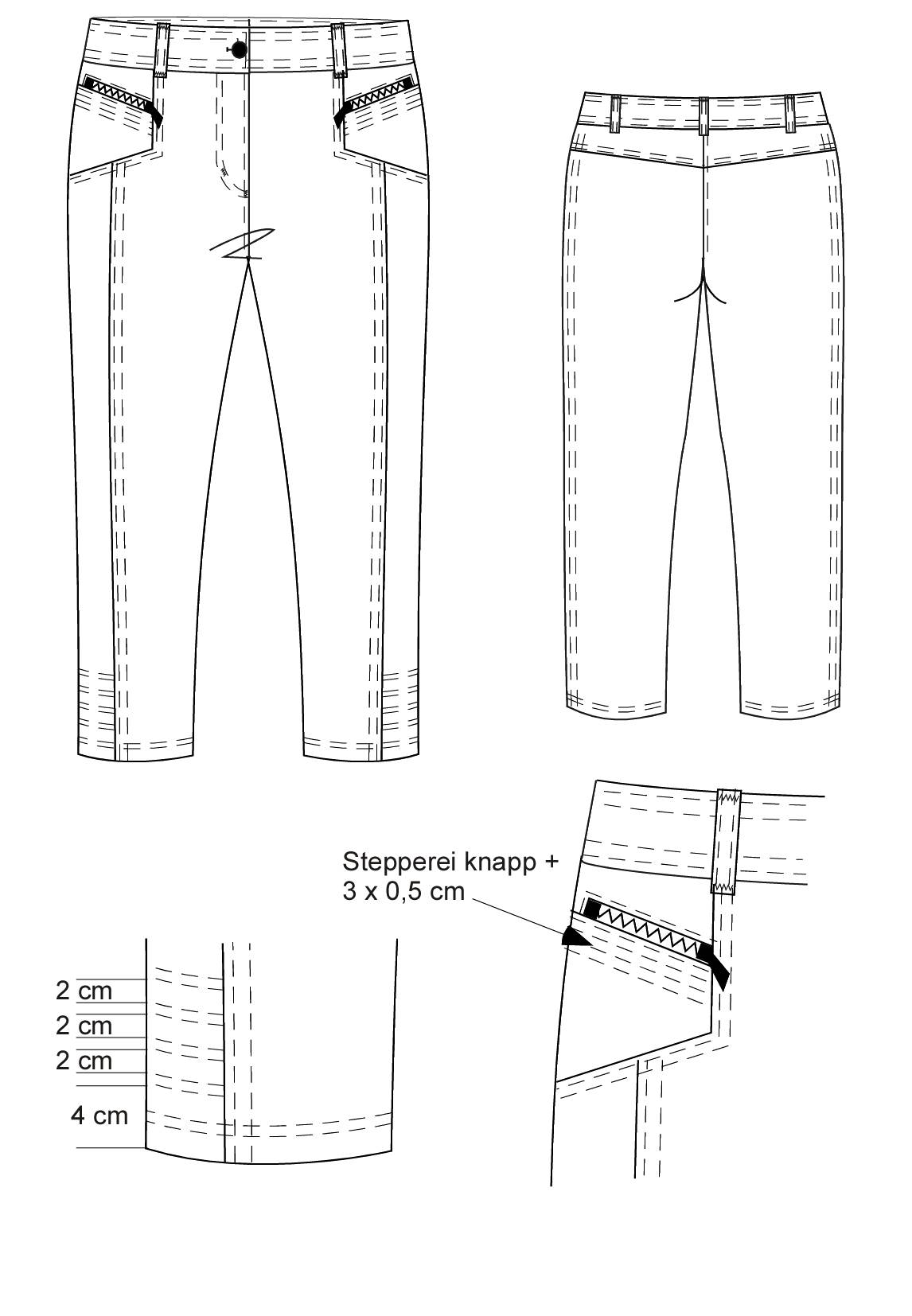 Stepperei knapp +
3 x 0,5 cm

2 cm
2 cm
2 cm
4 cm